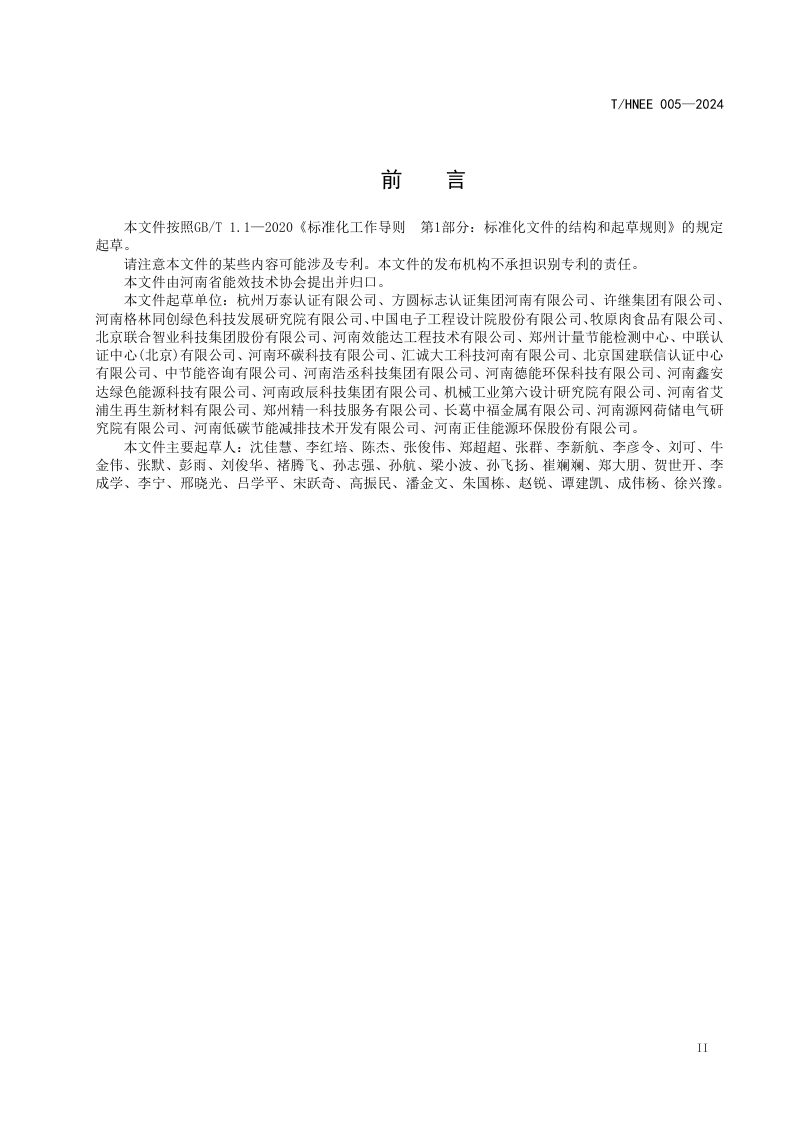 T/HNEE 005—2024

前　言

本文件按照GB/T 1.1—2020《标准化工作导则　第1部分：标准化文件的结构和起草规则》的规定起草。

请注意本文件的某些内容可能涉及专利。本文件的发布机构不承担识别专利的责任。

本文件由河南省能效技术协会提出并归口。

本文件起草单位：杭州万泰认证有限公司、方圆标志认证集团河南有限公司、许继集团有限公司、河南格林同创绿色科技发展研究院有限公司、中国电子工程设计院股份有限公司、牧原肉食品有限公司、北京联合智业科技集团股份有限公司、河南效能达工程技术有限公司、郑州计量节能检测中心、中联认证中心(北京)有限公司、河南环碳科技有限公司、汇诚大工科技河南有限公司、北京国建联信认证中心有限公司、中节能咨询有限公司、河南浩丞科技集团有限公司、河南德能环保科技有限公司、河南鑫安达绿色能源科技有限公司、河南政辰科技集团有限公司、机械工业第六设计研究院有限公司、河南省艾浦生再生新材料有限公司、郑州精一科技服务有限公司、长葛中福金属有限公司、河南源网荷储电气研究院有限公司、河南低碳节能减排技术开发有限公司、河南正佳能源环保股份有限公司。

本文件主要起草人：沈佳慧、李红培、陈杰、张俊伟、郑超超、张群、李新航、李彦令、刘可、牛金伟、张默、彭雨、刘俊华、褚腾飞、孙志强、孙航、梁小波、孙飞扬、崔斓斓、郑大朋、贺世开、李成学、李宁、邢晓光、吕学平、宋跃奇、高振民、潘金文、朱国栋、赵锐、谭建凯、成伟杨、徐兴豫。

II